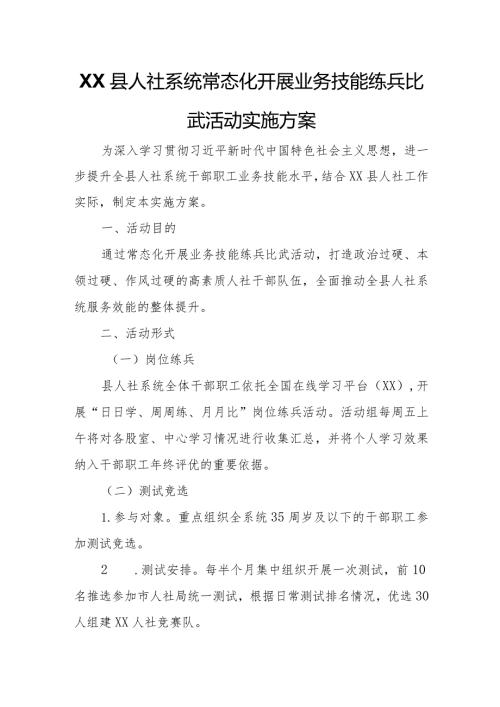 XX县人社系统常态化开展业务技能练兵比武活动实施方案

为深入学习贯彻习近平新时代中国特色社会主义思想，进一步提升全县人社系统干部职工业务技能水平，结合XX县人社工作实际，制定本实施方案。

一、活动目的

通过常态化开展业务技能练兵比武活动，打造政治过硬、本领过硬、作风过硬的高素质人社干部队伍，全面推动全县人社系统服务效能的整体提升。

二、活动形式

（一）岗位练兵

县人社系统全体干部职工依托全国在线学习平台（XX），开展“日日学、周周练、月月比”岗位练兵活动。活动组每周五上午将对各股室、中心学习情况进行收集汇总，并将个人学习效果纳入干部职工年终评优的重要依据。

（二）测试竞选

1.参与对象。重点组织全系统35周岁及以下的干部职工参加测试竞选。

2　.测试安排。每半个月集中组织开展一次测试，前10名推选参加市人社局统一测试，根据日常测试排名情况，优选30人组建XX人社竞赛队。